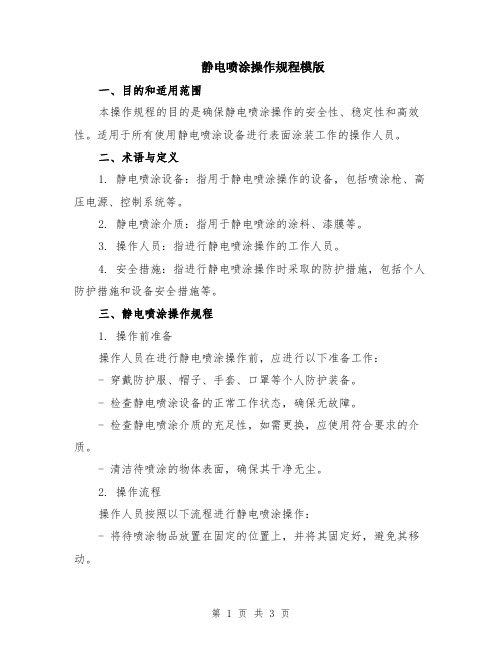 静电喷涂操作规程模版

一、目的和适用范围

本操作规程的目的是确保静电喷涂操作的安全性、稳定性和高效性。适用于所有使用静电喷涂设备进行表面涂装工作的操作人员。

二、术语与定义

1. 静电喷涂设备：指用于静电喷涂操作的设备，包括喷涂枪、高压电源、控制系统等。

2. 静电喷涂介质：指用于静电喷涂的涂料、漆膜等。

3. 操作人员：指进行静电喷涂操作的工作人员。

4. 安全措施：指进行静电喷涂操作时采取的防护措施，包括个人防护措施和设备安全措施等。

三、静电喷涂操作规程

1. 操作前准备

操作人员在进行静电喷涂操作前，应进行以下准备工作：

- 穿戴防护服、帽子、手套、口罩等个人防护装备。

- 检查静电喷涂设备的正常工作状态，确保无故障。

- 检查静电喷涂介质的充足性，如需更换，应使用符合要求的介质。

- 清洁待喷涂的物体表面，确保其干净无尘。

2. 操作流程

操作人员按照以下流程进行静电喷涂操作：

- 将待喷涂物品放置在固定的位置上，并将其固定好，避免其移动。

第 1 页 共 3 页